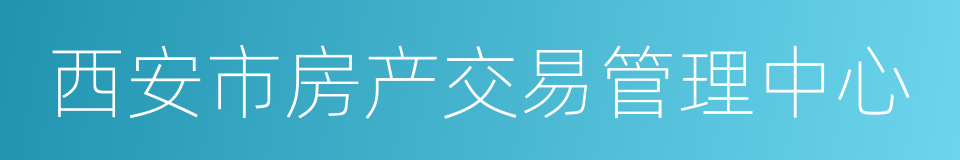 西安市房产交易管理中心